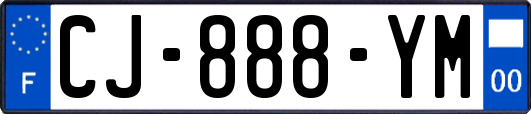 F

CJ-888-YM

00